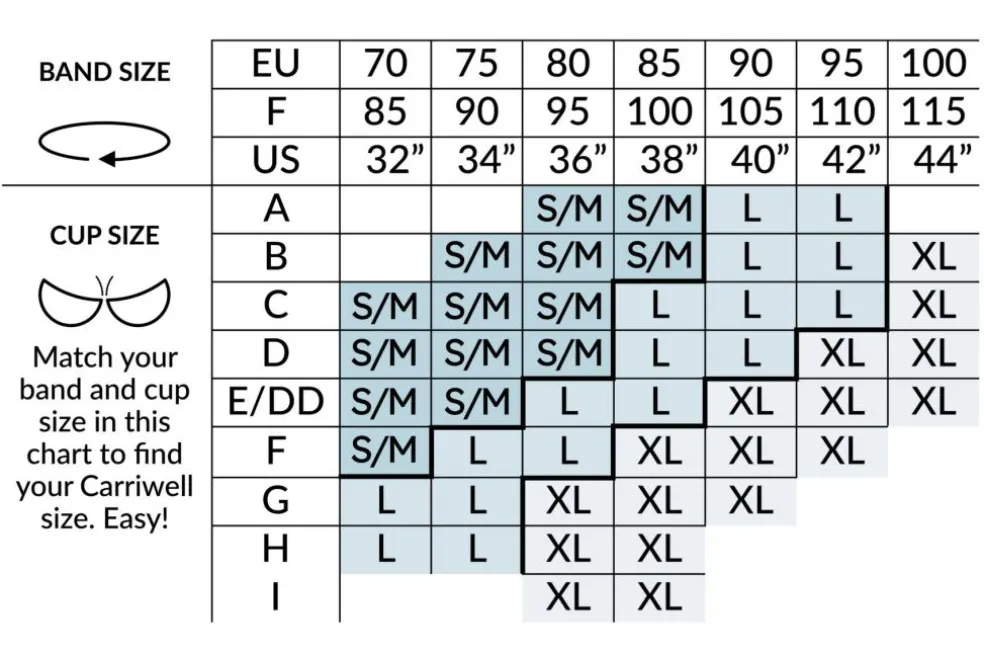 BAND SIZE

CUP SIZE

Match your band and cup size in this chart to find your Carriwell size. Easy!

| EU | 70 | 75 | 80 | 85 | 90 | 95 | 100 |
|---|---|---|---|---|---|---|---|
| F | 85 | 90 | 95 | 100 | 105 | 110 | 115 |
| US | 32” | 34” | 36” | 38” | 40” | 42” | 44” |
| A | | | S/M | S/M | L | L | |
| B | | S/M | S/M | S/M | L | L | XL |
| C | S/M | S/M | S/M | L | L | L | XL |
| D | S/M | S/M | S/M | L | L | XL | XL |
| E/DD | S/M | S/M | L | L | XL | XL | XL |
| F | S/M | L | L | XL | XL | XL | |
| G | L | L | XL | XL | XL | | |
| H | L | L | XL | XL | | | |
| I | | | XL | XL | | | |